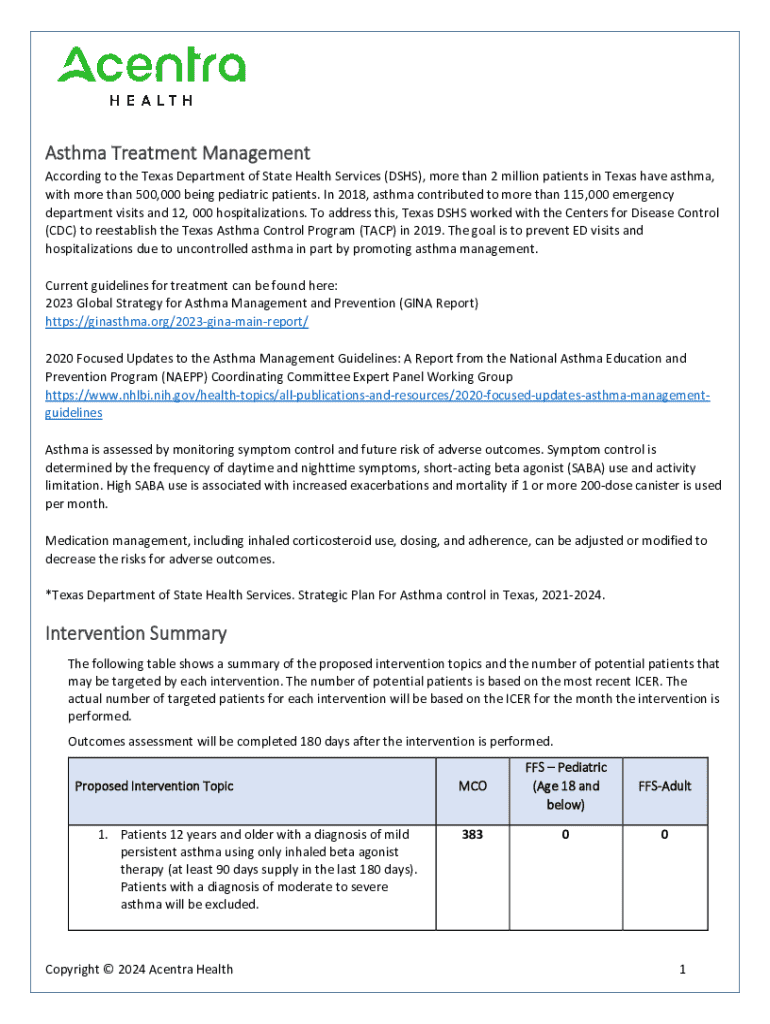 Acentra
HEALTH

Asthma Treatment Management

According to the Texas Department of State Health Services (DSHS), more than 2 million patients in Texas have asthma, with more than 500,000 being pediatric patients. In 2018, asthma contributed to more than 115,000 emergency department visits and 12, 000 hospitalizations. To address this, Texas DSHS worked with the Centers for Disease Control (CDC) to reestablish the Texas Asthma Control Program (TACP) in 2019. The goal is to prevent ED visits and hospitalizations due to uncontrolled asthma in part by promoting asthma management.

Current guidelines for treatment can be found here:
2023 Global Strategy for Asthma Management and Prevention (GINA Report)
https://ginasthma.org/2023-gina-main-report/

2020 Focused Updates to the Asthma Management Guidelines: A Report from the National Asthma Education and Prevention Program (NAEPP) Coordinating Committee Expert Panel Working Group
https://www.nhlbi.nih.gov/health-topics/all-publications-and-resources/2020-focused-updates-asthma-management-guidelines

Asthma is assessed by monitoring symptom control and future risk of adverse outcomes. Symptom control is determined by the frequency of daytime and nighttime symptoms, short-acting beta agonist (SABA) use and activity limitation. High SABA use is associated with increased exacerbations and mortality if 1 or more 200-dose canister is used per month.

Medication management, including inhaled corticosteroid use, dosing, and adherence, can be adjusted or modified to decrease the risks for adverse outcomes.

*Texas Department of State Health Services. Strategic Plan For Asthma control in Texas, 2021-2024.

Intervention Summary

The following table shows a summary of the proposed intervention topics and the number of potential patients that may be targeted by each intervention. The number of potential patients is based on the most recent ICER. The actual number of targeted patients for each intervention will be based on the ICER for the month the intervention is performed.

Outcomes assessment will be completed 180 days after the intervention is performed.

| Proposed Intervention Topic | MCO | FFS – Pediatric (Age 18 and below) | FFS-Adult |
|---|---|---|---|
| 1. Patients 12 years and older with a diagnosis of mild persistent asthma using only inhaled beta agonist therapy (at least 90 days supply in the last 180 days). Patients with a diagnosis of moderate to severe asthma will be excluded. | 383 | 0 | 0 |

Copyright © 2024 Acentra Health

1